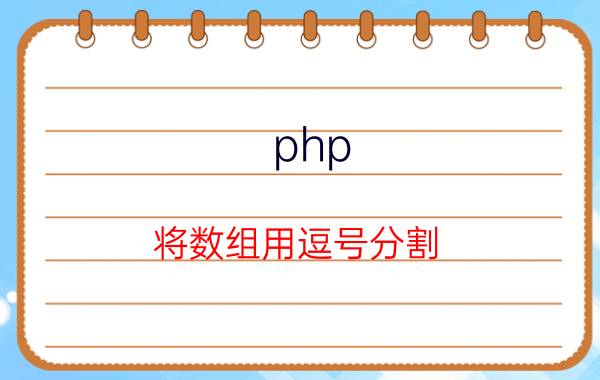 php

将数组用逗号分割